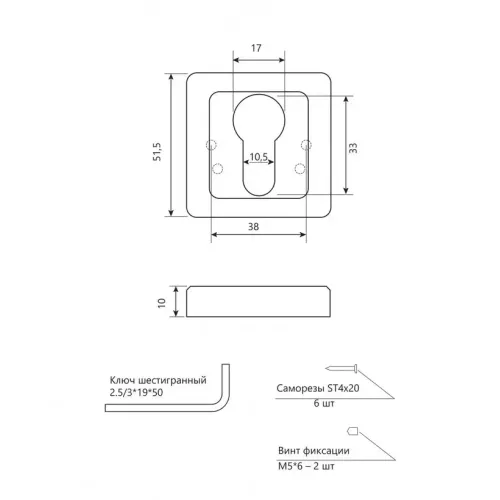 17

51,5

10,5

33

38

10

Ключ шестигранный
2.5/3*19*50

Саморезы ST4x20
6 шт

Винт фиксации
M5*6 – 2 шт